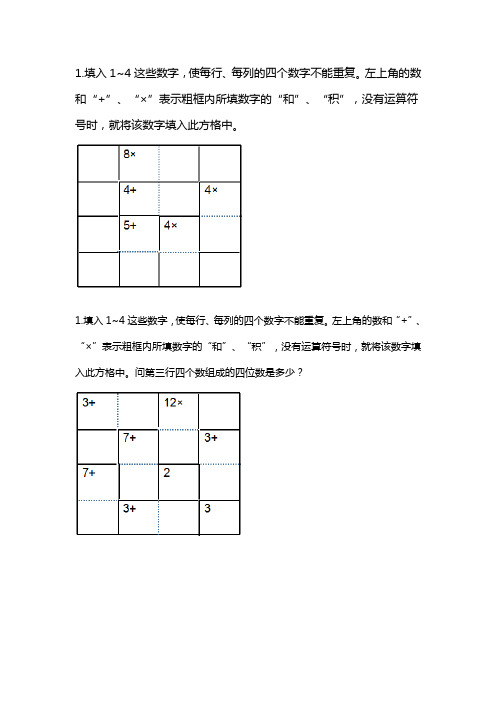 1.填入 1~4 这些数字，使每行、每列的四个数字不能重复。左上角的数和“+”、“×”表示粗框内所填数字的“和”、“积”，没有运算符号时，就将该数字填入此方格中。

|  | 8× |  |  |
|---|---|---|---|
|  | 4+ |  | 4× |
|  | 5+ | 4× |  |
|  |  |  |  |

1.填入 1~4 这些数字，使每行、每列的四个数字不能重复。左上角的数和“+”、“×”表示粗框内所填数字的“和”、“积”，没有运算符号时，就将该数字填入此方格中。问第三行四个数组成的四位数是多少？

| 3+ |  | 12× |  |
|---|---|---|---|
|  | 7+ |  | 3+ |
| 7+ |  | 2 |  |
|  | 3+ |  | 3 |